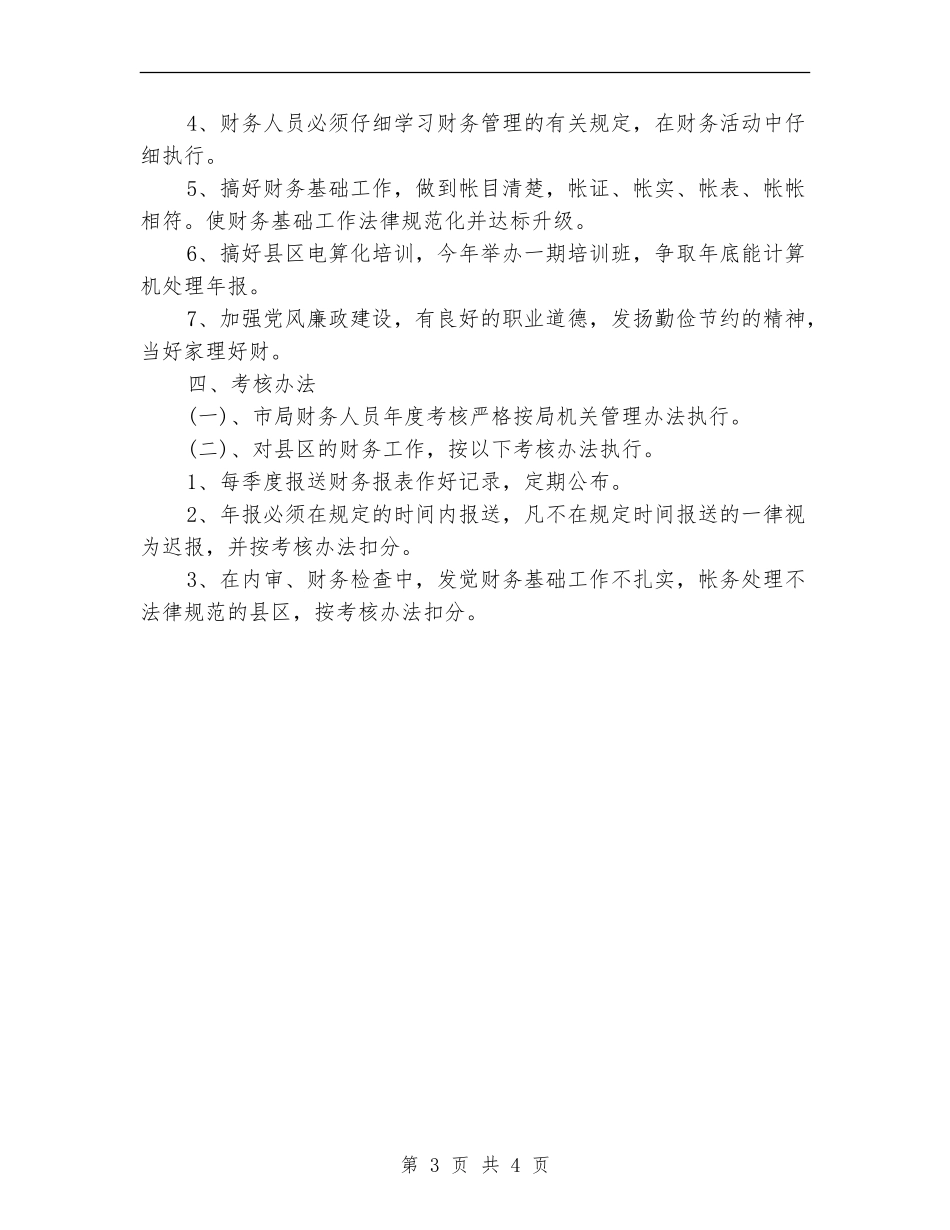 4、财务人员必须仔细学习财务管理的有关规定，在财务活动中仔细执行。

5、搞好财务基础工作，做到帐目清楚，帐证、帐实、帐表、帐帐相符。使财务基础工作法律规范化并达标升级。

6、搞好县区电算化培训，今年举办一期培训班，争取年底能计算机处理年报。

7、加强党风廉政建设，有良好的职业道德，发扬勤俭节约的精神，当好家理好财。

四、考核办法

(一)、市局财务人员年度考核严格按局机关管理办法执行。

(二)、对县区的财务工作，按以下考核办法执行。

1、每季度报送财务报表作好记录，定期公布。

2、年报必须在规定的时间内报送，凡不在规定时间报送的一律视为迟报，并按考核办法扣分。

3、在内审、财务检查中，发觉财务基础工作不扎实，帐务处理不法律规范的县区，按考核办法扣分。

第 3 页 共 4 页